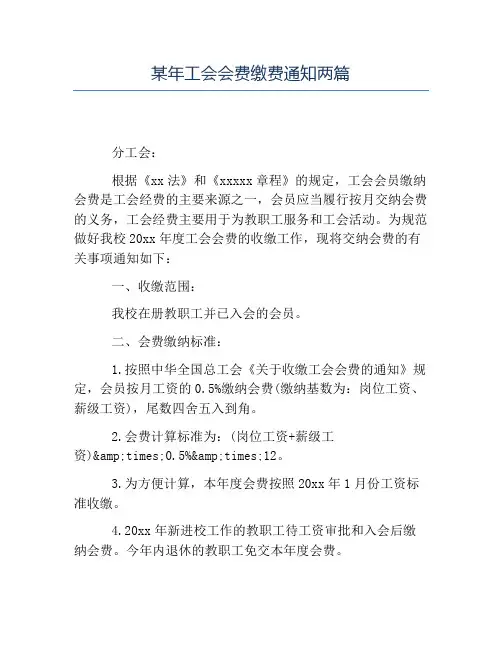 某年工会会费缴费通知两篇

分工会：

根据《xx法》和《xxxxx章程》的规定，工会会员缴纳会费是工会经费的主要来源之一，会员应当履行按月交纳会费的义务，工会经费主要用于为教职工服务和工会活动。为规范做好我校20xx年度工会会费的收缴工作，现将交纳会费的有关事项通知如下：

一、收缴范围：

我校在册教职工并已入会的会员。

二、会费缴纳标准：

1.按照中华全国总工会《关于收缴工会会费的通知》规定，会员按月工资的0.5%缴纳会费(缴纳基数为：岗位工资、薪级工资)，尾数四舍五入到角。

2.会费计算标准为：(岗位工资+薪级工资)&amp;times;0.5%&amp;times;12。

3.为方便计算，本年度会费按照20xx年1月份工资标准收缴。

4.20xx年新进校工作的教职工待工资审批和入会后缴纳会费。今年内退休的教职工免交本年度会费。